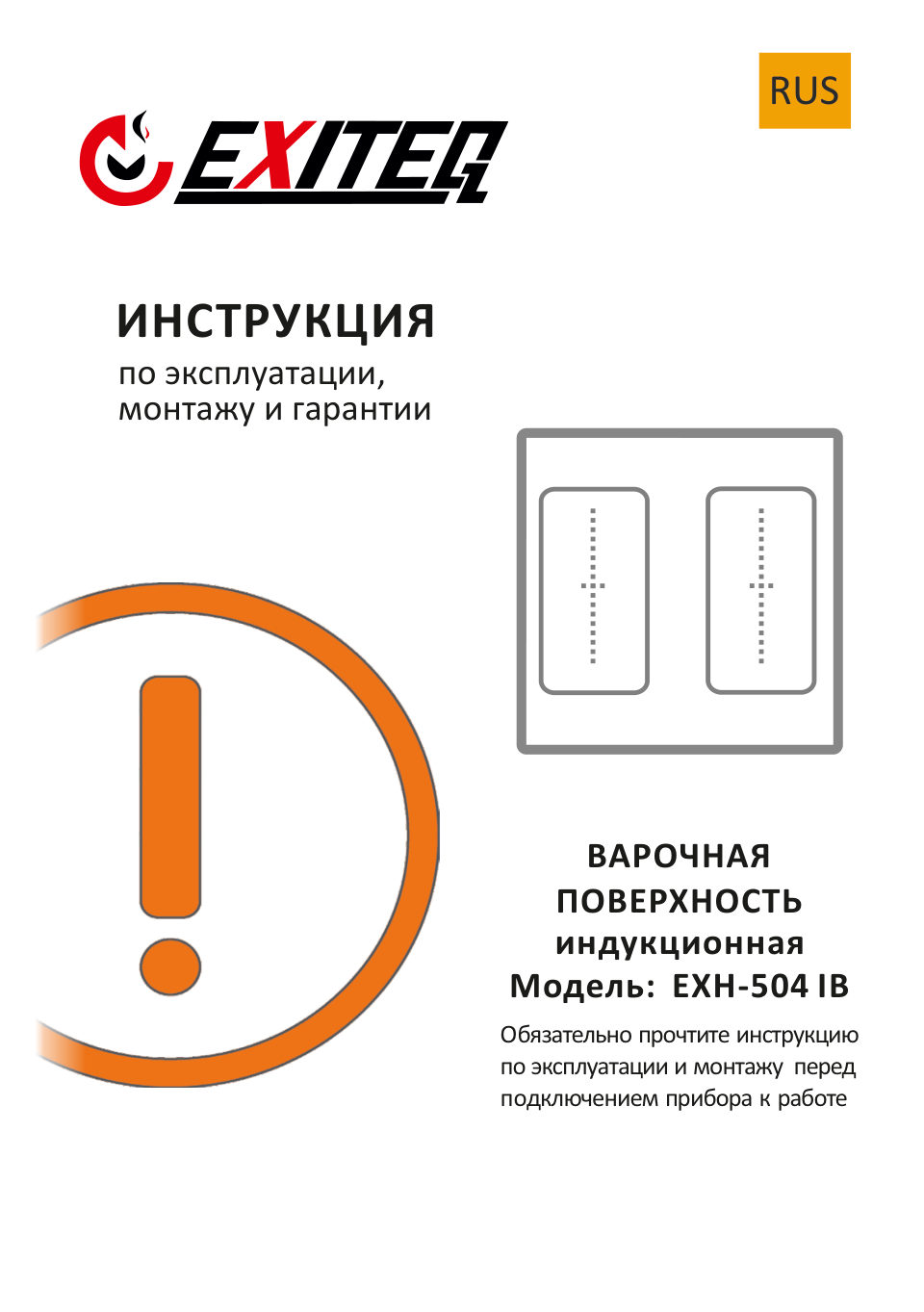 RUS

EXITEQ

ИНСТРУКЦИЯ

по эксплуатации, монтажу и гарантии

ВАРОЧНАЯ ПОВЕРХНОСТЬ индукционная
Модель: EXH-504 IB

Обязательно прочтите инструкцию по эксплуатации и монтажу перед подключением прибора к работе